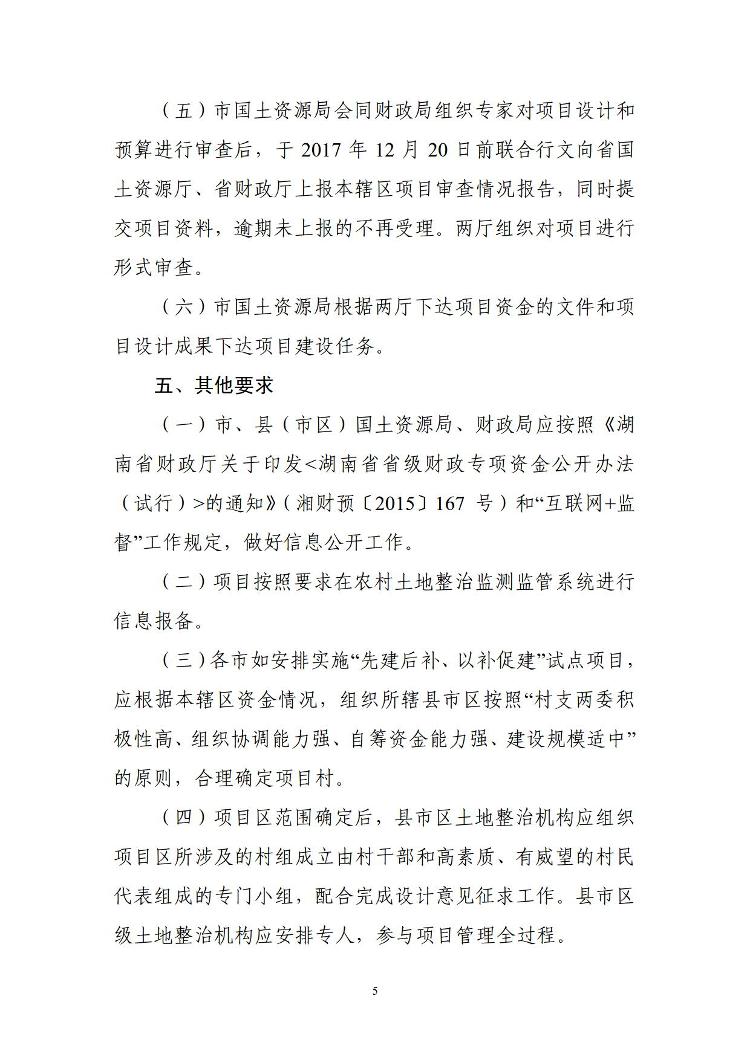 （五）市国土资源局会同财政局组织专家对项目设计和预算进行审查后，于2017年12月20日前联合行文向省国土资源厅、省财政厅上报本辖区项目审查情况报告，同时提交项目资料，逾期未上报的不再受理。两厅组织对项目进行形式审查。

（六）市国土资源局根据两厅下达项目资金的文件和项目设计成果下达项目建设任务。

五、其他要求

（一）市、县（市区）国土资源局、财政局应按照《湖南省财政厅关于印发<湖南省省级财政专项资金公开办法（试行）>的通知》（湘财预〔2015〕167号）和“互联网+监督”工作规定，做好信息公开工作。

（二）项目按照要求在农村土地整治监测监管系统进行信息报备。

（三）各市如安排实施“先建后补、以补促建”试点项目，应根据本辖区资金情况，组织所辖县市区按照“村支两委积极性高、组织协调能力强、自筹资金能力强、建设规模适中”的原则，合理确定项目村。

（四）项目区范围确定后，县市区土地整治机构应组织项目区所涉及的村组成立由村干部和高素质、有威望的村民代表组成的专门小组，配合完成设计意见征求工作。县市区级土地整治机构应安排专人，参与项目管理全过程。

5